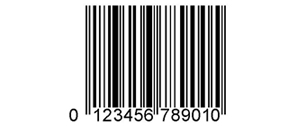 0 123456 789010